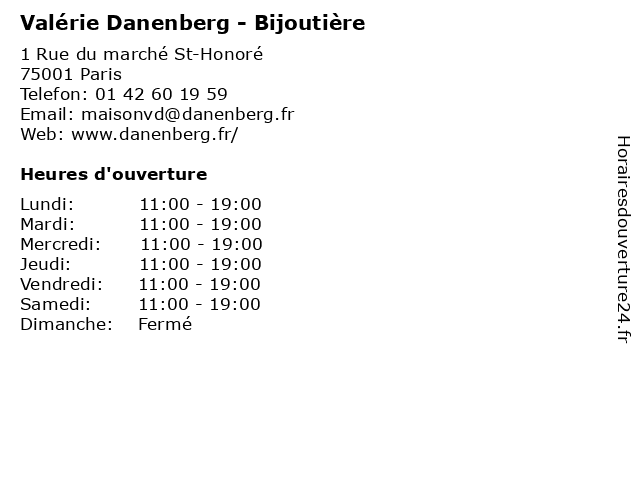 Valérie Danenberg - Bijoutière

1 Rue du marché St-Honoré
75001 Paris
Telefon: 01 42 60 19 59
Email: maisonvd@danenberg.fr
Web: www.danenberg.fr/

Heures d'ouverture

Lundi: 11:00 - 19:00
Mardi: 11:00 - 19:00
Mercredi: 11:00 - 19:00
Jeudi: 11:00 - 19:00
Vendredi: 11:00 - 19:00
Samedi: 11:00 - 19:00
Dimanche: Fermé

Horairesdouverture24.fr